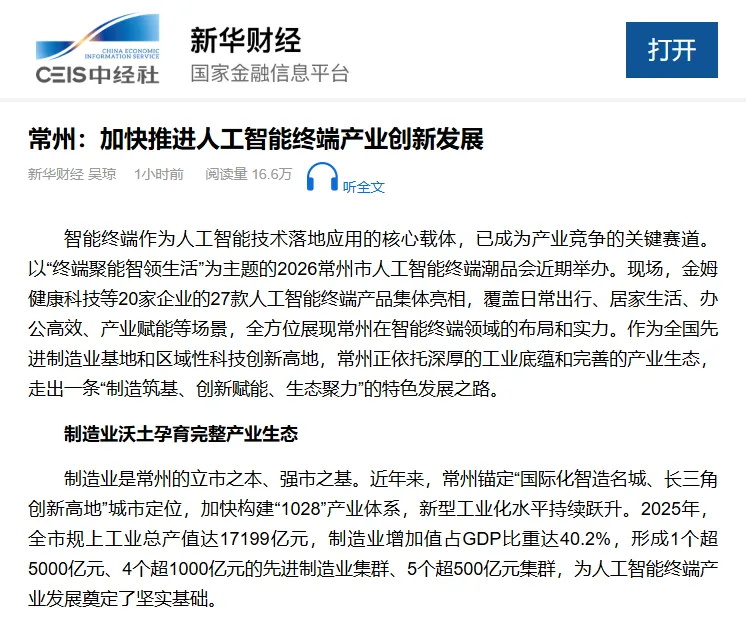 CHINA ECONOMIC INFORMATION SERVICE
CEIS中经社

新华财经
国家金融信息平台

打开

常州：加快推进人工智能终端产业创新发展

新华财经 吴琼 1小时前 阅读量 16.6万 听全文

智能终端作为人工智能技术落地应用的核心载体，已成为产业竞争的关键赛道。以“终端聚能智领生活”为主题的2026常州市人工智能终端潮品会近期举办。现场，金姆健康科技等20家企业的27款人工智能终端产品集体亮相，覆盖日常出行、居家生活、办公高效、产业赋能等场景，全方位展现常州在智能终端领域的布局和实力。作为全国先进制造业基地和区域性科技创新高地，常州正依托深厚的工业底蕴和完善的产业生态，走出一条“制造筑基、创新赋能、生态聚力”的特色发展之路。

制造业沃土孕育完整产业生态

制造业是常州的立市之本、强市之基。近年来，常州锚定“国际化智造名城、长三角创新高地”城市定位，加快构建“1028”产业体系，新型工业化水平持续跃升。2025年，全市规上工业总产值达17199亿元，制造业增加值占GDP比重达40.2%，形成1个超5000亿元、4个超1000亿元的先进制造业集群、5个超500亿元集群，为人工智能终端产业发展奠定了坚实基础。